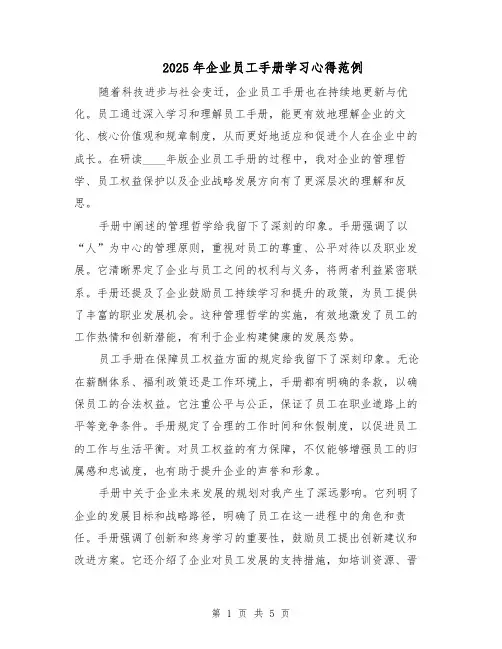 2025年企业员工手册学习心得范例

随着科技进步与社会变迁，企业员工手册也在持续地更新与优化。员工通过深入学习和理解员工手册，能更有效地理解企业的文化、核心价值观和规章制度，从而更好地适应和促进个人在企业中的成长。在研读____年版企业员工手册的过程中，我对企业的管理哲学、员工权益保护以及企业战略发展方向有了更深层次的理解和反思。

手册中阐述的管理哲学给我留下了深刻的印象。手册强调了以“人”为中心的管理原则，重视对员工的尊重、公平对待以及职业发展。它清晰界定了企业与员工之间的权利与义务，将两者利益紧密联系。手册还提及了企业鼓励员工持续学习和提升的政策，为员工提供了丰富的职业发展机会。这种管理哲学的实施，有效地激发了员工的工作热情和创新潜能，有利于企业构建健康的发展态势。

员工手册在保障员工权益方面的规定给我留下了深刻印象。无论在薪酬体系、福利政策还是工作环境上，手册都有明确的条款，以确保员工的合法权益。它注重公平与公正，保证了员工在职业道路上的平等竞争条件。手册规定了合理的工作时间和休假制度，以促进员工的工作与生活平衡。对员工权益的有力保障，不仅能够增强员工的归属感和忠诚度，也有助于提升企业的声誉和形象。

手册中关于企业未来发展的规划对我产生了深远影响。它列明了企业的发展目标和战略路径，明确了员工在这一进程中的角色和责任。手册强调了创新和终身学习的重要性，鼓励员工提出创新建议和改进方案。它还介绍了企业对员工发展的支持措施，如培训资源、晋

第 1 页 共 5 页